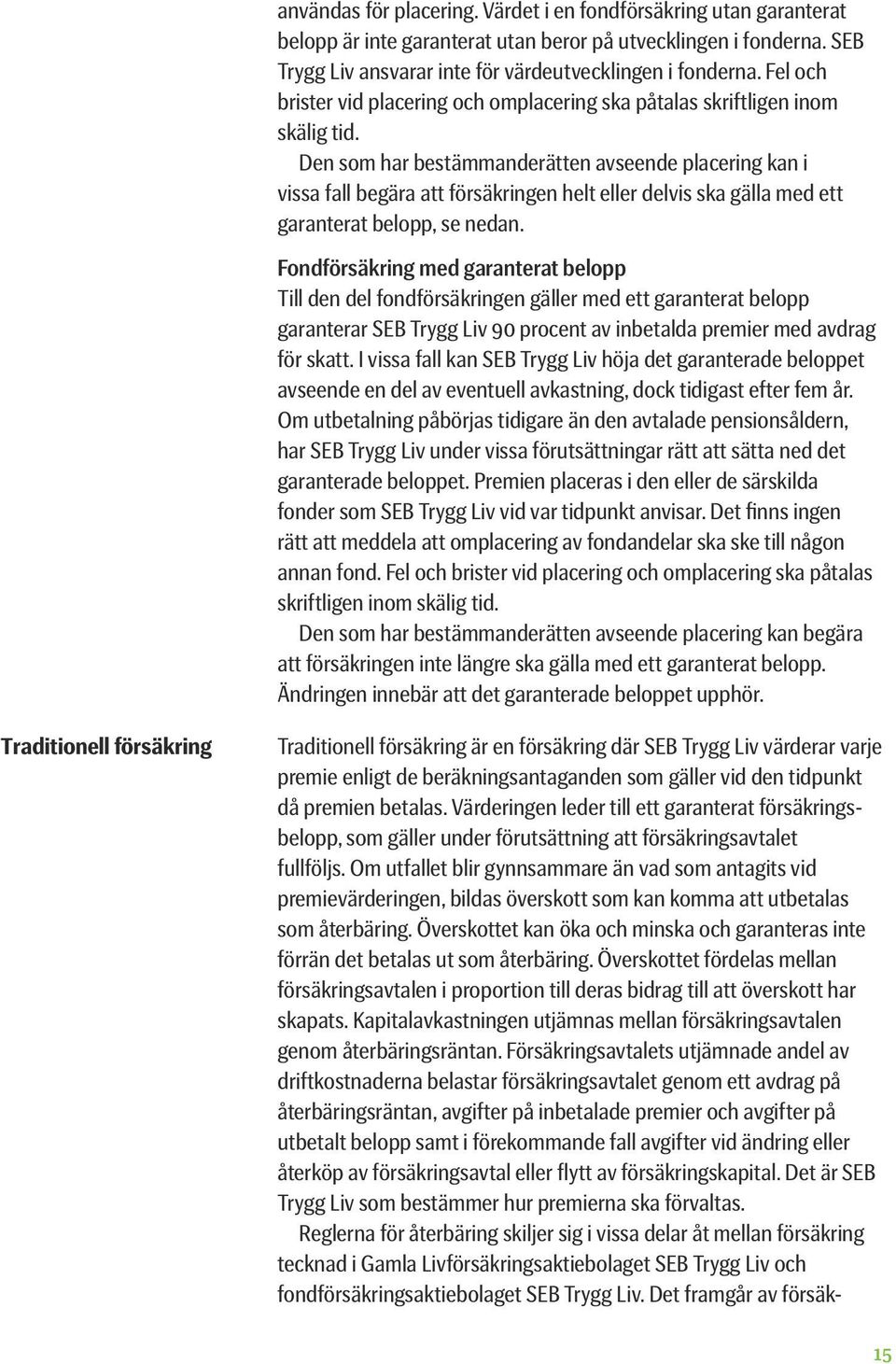 användas för placering. Värdet i en fondförsäkring utan garanterat belopp är inte garanterat utan beror på utvecklingen i fonderna. SEB Trygg Liv ansvarar inte för värdeutvecklingen i fonderna. Fel och brister vid placering och omplacering ska påtalas skriftligen inom skälig tid.

Den som har bestämmanderätten avseende placering kan i vissa fall begära att försäkringen helt eller delvis ska gälla med ett garanterat belopp, se nedan.

Fondförsäkring med garanterat belopp
Till den del fondförsäkringen gäller med ett garanterat belopp garanterar SEB Trygg Liv 90 procent av inbetalda premier med avdrag för skatt. I vissa fall kan SEB Trygg Liv höja det garanterade beloppet avseende en del av eventuell avkastning, dock tidigast efter fem år. Om utbetalning påbörjas tidigare än den avtalade pensionsåldern, har SEB Trygg Liv under vissa förutsättningar rätt att sätta ned det garanterade beloppet. Premien placeras i den eller de särskilda fonder som SEB Trygg Liv vid var tidpunkt anvisar. Det finns ingen rätt att meddela att omplacering av fondandelar ska ske till någon annan fond. Fel och brister vid placering och omplacering ska påtalas skriftligen inom skälig tid.

Den som har bestämmanderätten avseende placering kan begära att försäkringen inte längre ska gälla med ett garanterat belopp. Ändringen innebär att det garanterade beloppet upphör.

Traditionell försäkring

Traditionell försäkring är en försäkring där SEB Trygg Liv värderar varje premie enligt de beräkningsantaganden som gäller vid den tidpunkt då premien betalas. Värderingen leder till ett garanterat försäkringsbelopp, som gäller under förutsättning att försäkringsavtalet fullföljs. Om utfallet blir gynnsammare än vad som antagits vid premievärderingen, bildas överskott som kan komma att utbetalas som återbäring. Överskottet kan öka och minska och garanteras inte förrän det betalas ut som återbäring. Överskottet fördelas mellan försäkringsavtalen i proportion till deras bidrag till att överskott har skapats. Kapitalavkastningen utjämnas mellan försäkringsavtalen genom återbäringsräntan. Försäkringsavtalets utjämnade andel av driftkostnaderna belastar försäkringsavtalet genom ett avdrag på återbäringsräntan, avgifter på inbetalade premier och avgifter på utbetalt belopp samt i förekommande fall avgifter vid ändring eller återköp av försäkringsavtal eller flytt av försäkringskapital. Det är SEB Trygg Liv som bestämmer hur premierna ska förvaltas.

Reglerna för återbäring skiljer sig i vissa delar åt mellan försäkring tecknad i Gamla Livförsäkringsaktiebolaget SEB Trygg Liv och fondförsäkringsaktiebolaget SEB Trygg Liv. Det framgår av försäk-

15